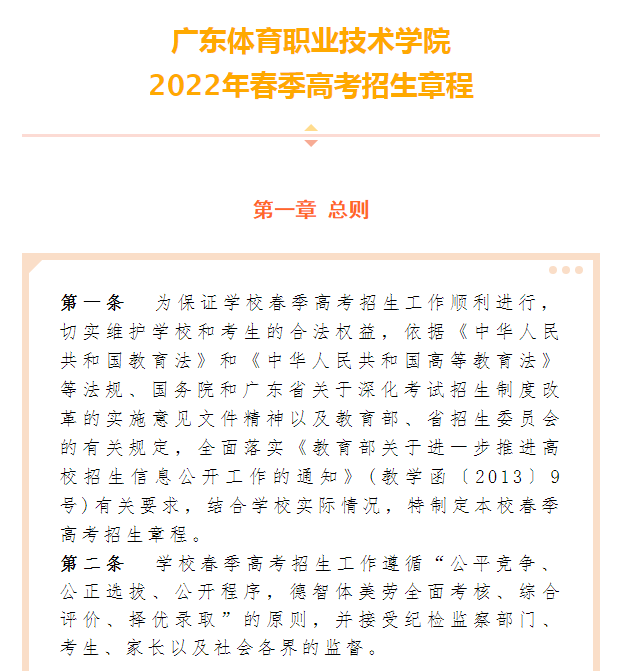 广东体育职业技术学院
2022年春季高考招生章程

第一章 总则

第一条 为保证学校春季高考招生工作顺利进行，切实维护学校和考生的合法权益，依据《中华人民共和国教育法》和《中华人民共和国高等教育法》等法规、国务院和广东省关于深化考试招生制度改革的实施意见文件精神以及教育部、省招生委员会的有关规定，全面落实《教育部关于进一步推进高校招生信息公开工作的通知》（教学函〔2013〕9号）有关要求，结合学校实际情况，特制定本校春季高考招生章程。
第二条 学校春季高考招生工作遵循“公平竞争、公正选拔、公开程序，德智体美劳全面考核、综合评价、择优录取”的原则，并接受纪检监察部门、考生、家长以及社会各界的监督。